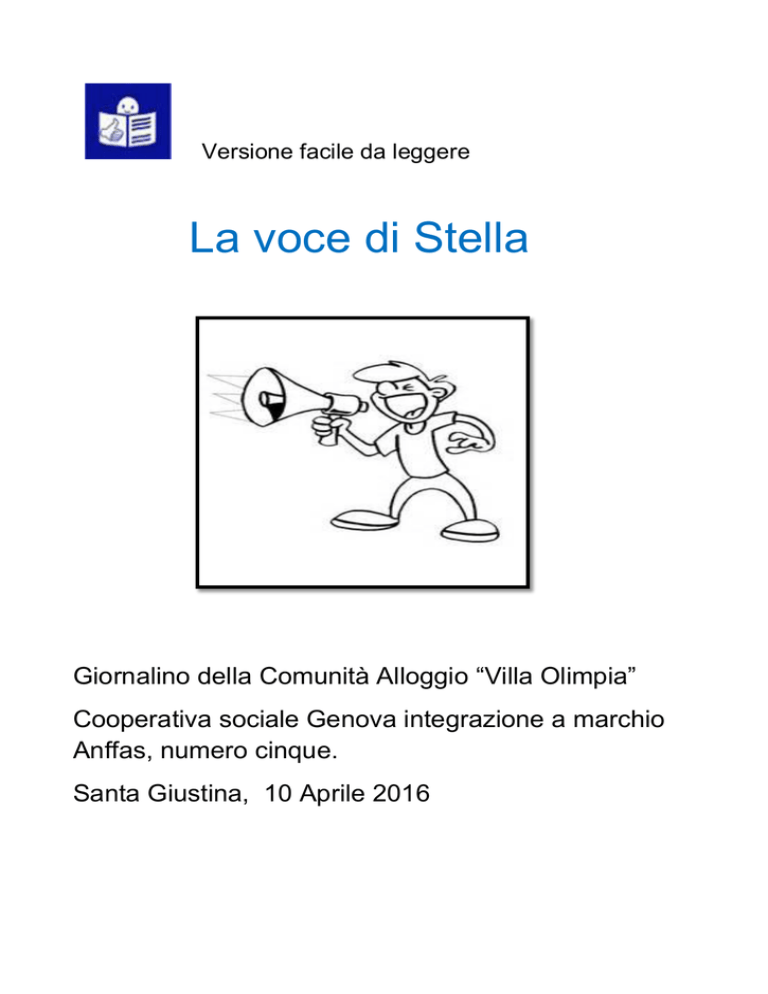 Versione facile da leggere

La voce di Stella

Giornalino della Comunità Alloggio “Villa Olimpia”

Cooperativa sociale Genova integrazione a marchio Anffas, numero cinque.

Santa Giustina, 10 Aprile 2016